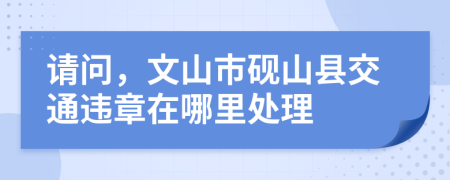 请问，文山市砚山县交通违章在哪里处理